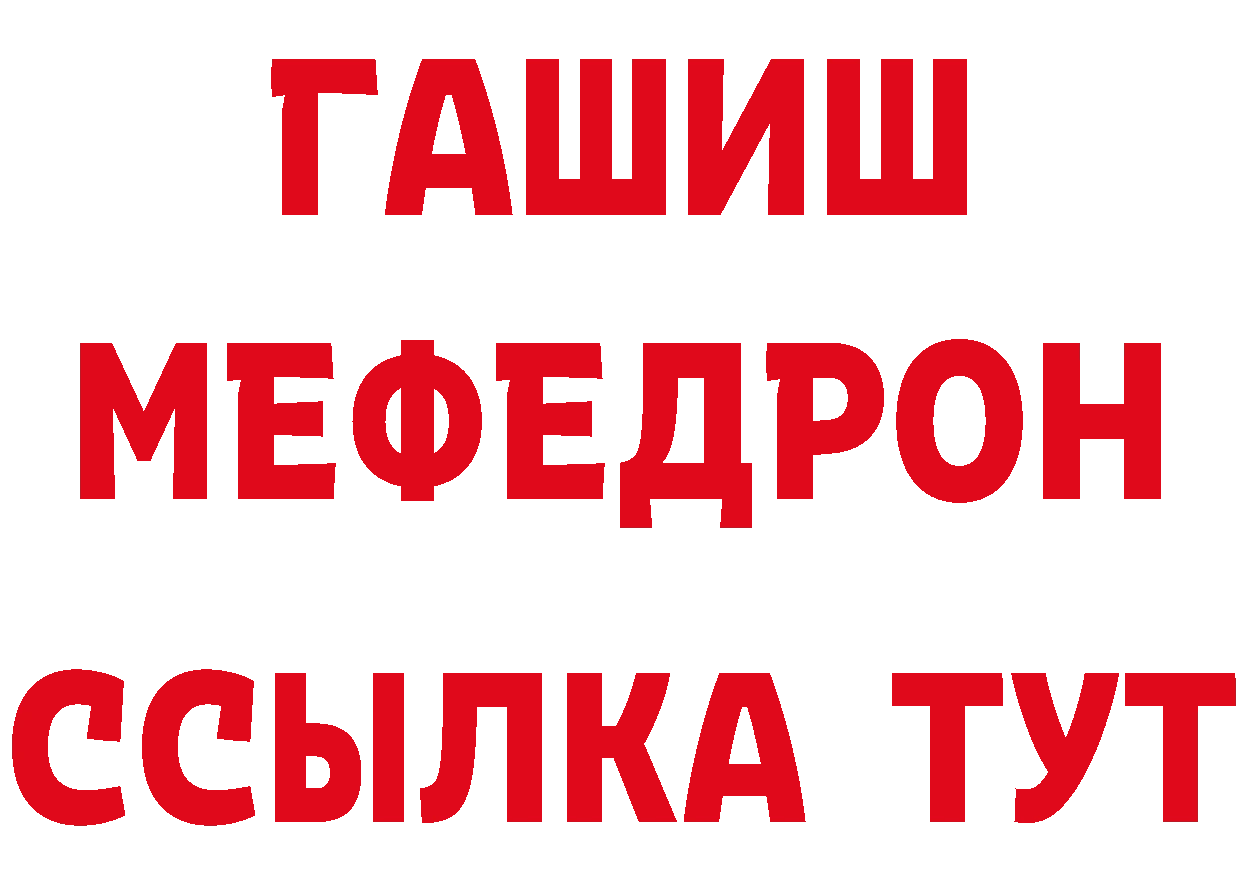 ГАШИШ
МЕФЕДРОН
ССЫЛКА ТУТ